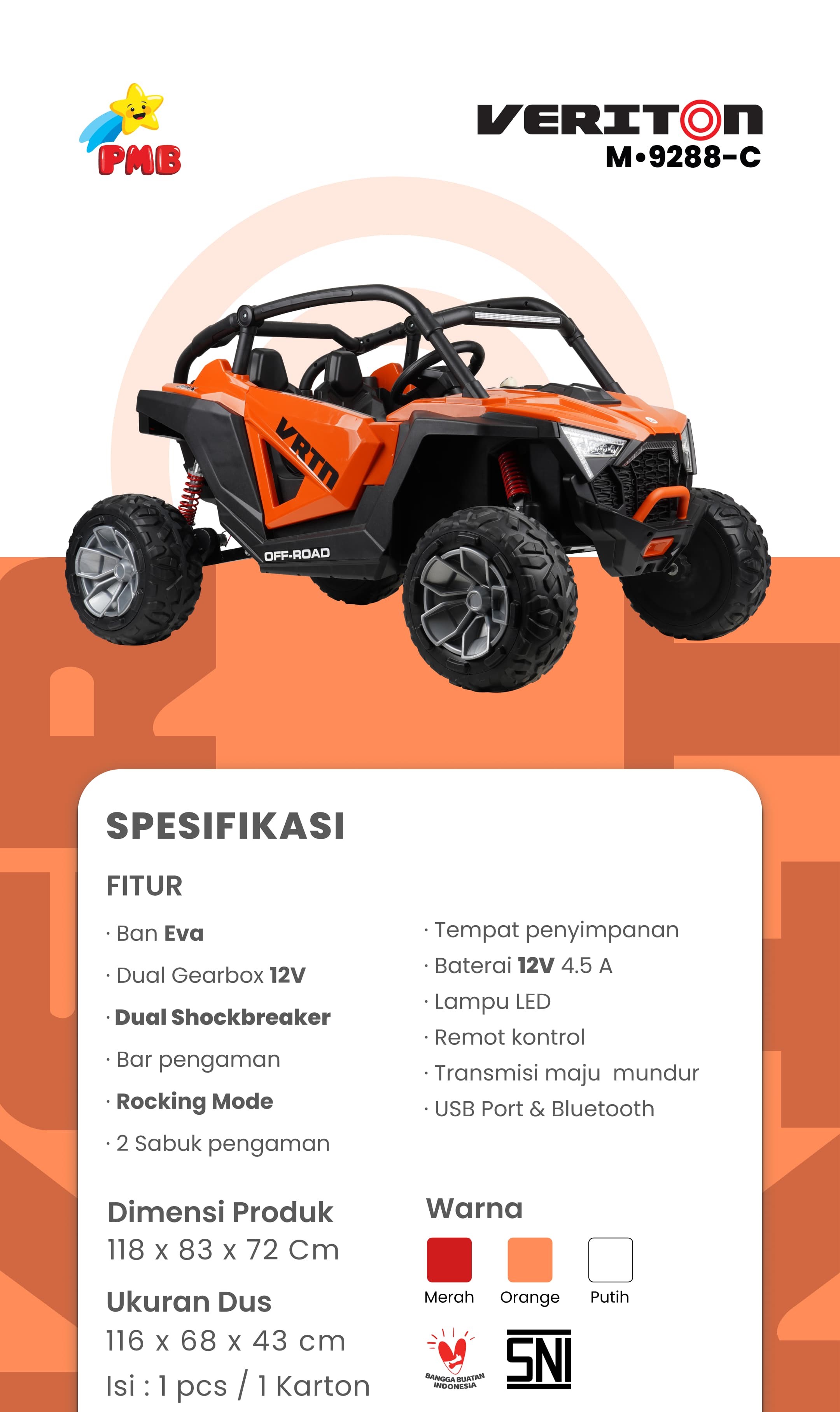 PMB

VERITON
M•9288-C

VRTN
OFF-ROAD

SPESIFIKASI

FITUR

· Ban Eva
· Dual Gearbox 12V
· Dual Shockbreaker
· Bar pengaman
· Rocking Mode
· 2 Sabuk pengaman

· Tempat penyimpanan
· Baterai 12V 4.5 A
· Lampu LED
· Remot kontrol
· Transmisi maju mundur
· USB Port & Bluetooth

Dimensi Produk
118 x 83 x 72 Cm

Ukuran Dus
116 x 68 x 43 cm
Isi : 1 pcs / 1 Karton

Warna
Merah Orange Putih

BANGGA BUATAN INDONESIA

SNI